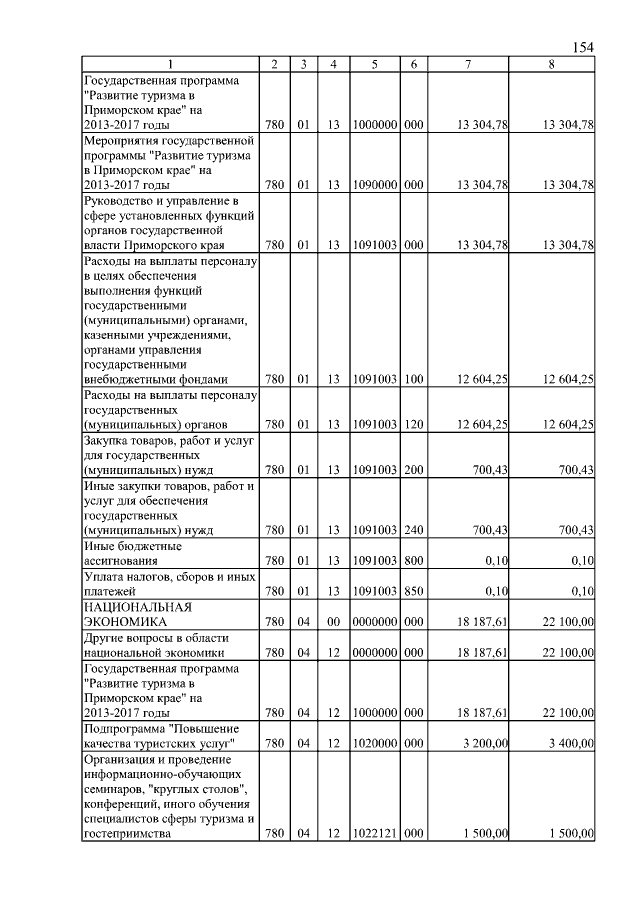 154

| 1 | 2 | 3 | 4 | 5 | 6 | 7 | 8 |
|---|---|---|---|---|---|---|---|
| Государственная программа "Развитие туризма в Приморском крае" на 2013-2017 годы | 780 | 01 | 13 | 1000000 | 000 | 13 304,78 | 13 304,78 |
| Мероприятия государственной программы "Развитие туризма в Приморском крае" на 2013-2017 годы | 780 | 01 | 13 | 1090000 | 000 | 13 304,78 | 13 304,78 |
| Руководство и управление в сфере установленных функций органов государственной власти Приморского края | 780 | 01 | 13 | 1091003 | 000 | 13 304,78 | 13 304,78 |
| Расходы на выплаты персоналу в целях обеспечения выполнения функций государственными (муниципальными) органами, казенными учреждениями, органами управления государственными внебюджетными фондами | 780 | 01 | 13 | 1091003 | 100 | 12 604,25 | 12 604,25 |
| Расходы на выплаты персоналу государственных (муниципальных) органов | 780 | 01 | 13 | 1091003 | 120 | 12 604,25 | 12 604,25 |
| Закупка товаров, работ и услуг для государственных (муниципальных) нужд | 780 | 01 | 13 | 1091003 | 200 | 700,43 | 700,43 |
| Иные закупки товаров, работ и услуг для обеспечения государственных (муниципальных) нужд | 780 | 01 | 13 | 1091003 | 240 | 700,43 | 700,43 |
| Иные бюджетные ассигнования | 780 | 01 | 13 | 1091003 | 800 | 0,10 | 0,10 |
| Уплата налогов, сборов и иных платежей | 780 | 01 | 13 | 1091003 | 850 | 0,10 | 0,10 |
| НАЦИОНАЛЬНАЯ ЭКОНОМИКА | 780 | 04 | 00 | 0000000 | 000 | 18 187,61 | 22 100,00 |
| Другие вопросы в области национальной экономики | 780 | 04 | 12 | 0000000 | 000 | 18 187,61 | 22 100,00 |
| Государственная программа "Развитие туризма в Приморском крае" на 2013-2017 годы | 780 | 04 | 12 | 1000000 | 000 | 18 187,61 | 22 100,00 |
| Подпрограмма "Повышение качества туристских услуг" | 780 | 04 | 12 | 1020000 | 000 | 3 200,00 | 3 400,00 |
| Организация и проведение информационно-обучающих семинаров, "круглых столов", конференций, иного обучения специалистов сферы туризма и гостеприимства | 780 | 04 | 12 | 1022121 | 000 | 1 500,00 | 1 500,00 |